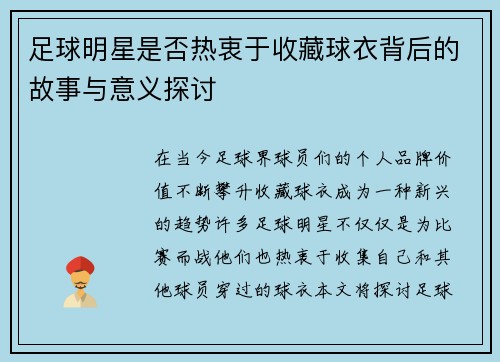 足球明星是否热衷于收藏球衣背后的故事与意义探讨

在当今足球界球员们的个人品牌价值不断攀升收藏球衣成为一种新兴的趋势许多足球明星不仅仅是为比赛而战他们也热衷于收集自己和其他球员穿过的球衣本文将探讨足球